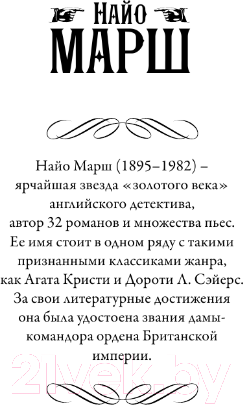 НАЙО
МАРШ

Найо Марш (1895–1982) – ярчайшая звезда «золотого века» английского детектива, автор 32 романов и множества пьес. Ее имя стоит в одном ряду с такими признанными классиками жанра, как Агата Кристи и Дороти Л. Сэйерс. За свои литературные достижения она была удостоена звания дамы-командора ордена Британской империи.

21vek.by